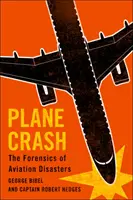 PLANE CRASH

The Forensics of Aviation Disasters

GEORGE BIBEL
AND CAPTAIN ROBERT HEDGES